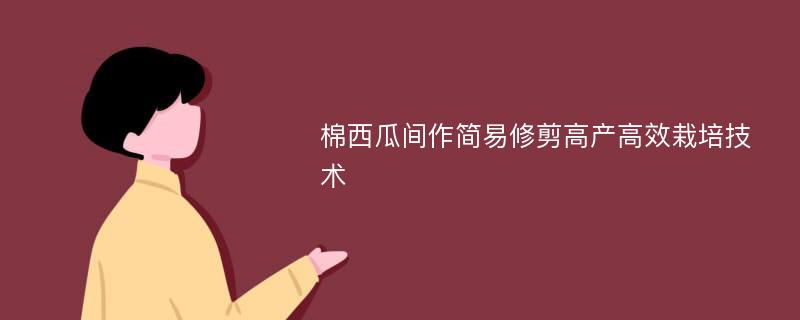 棉西瓜间作简易修剪高产高效栽培技术